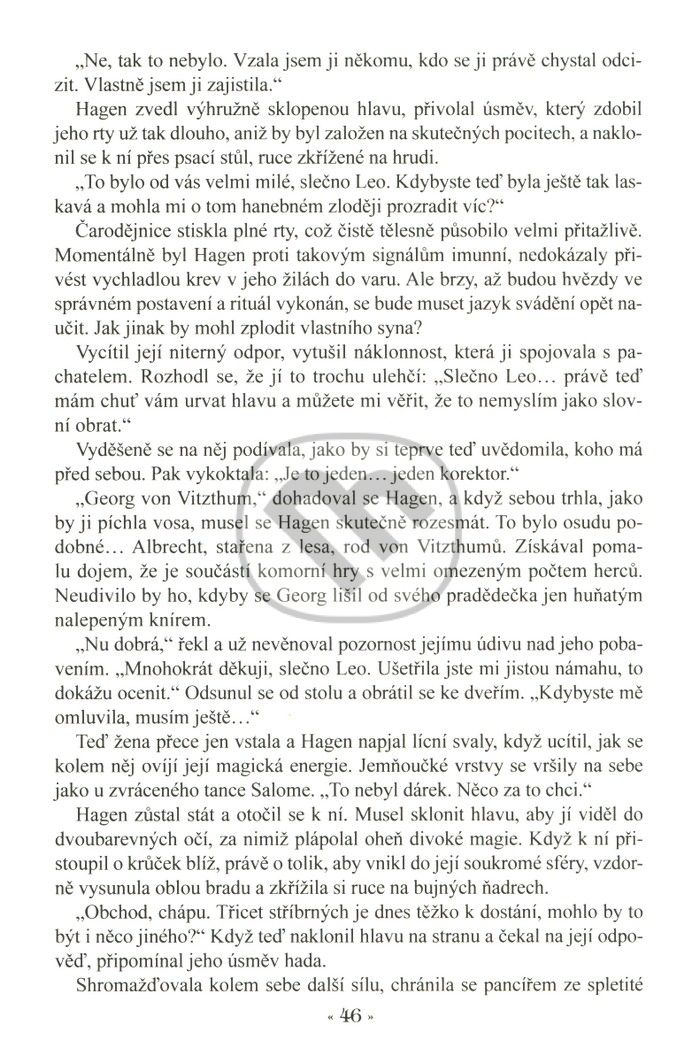 „Ne, tak to nebylo. Vzala jsem ji někomu, kdo se ji právě chystal odcizit. Vlastně jsem ji zajistila."

Hagen zvedl výhružně sklopenou hlavu, přivolal úsměv, který zdobil jeho rty už tak dlouho, aniž by byl založen na skutečných pocitech, a naklonil se k ní přes psací stůl, ruce zkřížené na hrudi.

„To bylo od vás velmi milé, slečno Leo. Kdybyste teď byla ještě tak laskavá a mohla mi o tom hanebném zloději prozradit víc?"

Čarodějnice stiskla plné rty, což čistě tělesně působilo velmi přitažlivě. Momentálně byl Hagen proti takovým signálům imunní, nedokázaly přivést vychladlou krev v jeho žilách do varu. Ale brzy, až budou hvězdy ve správném postavení a rituál vykonán, se bude muset jazyk svádění opět naučit. Jak jinak by mohl zplodit vlastního syna?

Vycítil její niterný odpor, vytušil náklonnost, která ji spojovala s pachatelem. Rozhodl se, že jí to trochu ulehčí: „Slečno Leo… právě teď mám chuť vám urvat hlavu a můžete mi věřit, že to nemyslím jako slovní obrat."

Vyděšeně se na něj podívala, jako by si teprve teď uvědomila, koho má před sebou. Pak vykoktala: „Je to jeden… jeden korektor."

„Georg von Vitzthum," dohadoval se Hagen, a když sebou trhla, jako by ji píchla vosa, musel se Hagen skutečně rozesmát. To bylo osudu podobné… Albrecht, stařena z lesa, rod von Vitzthumů. Získával pomalu dojem, že je součástí komorní hry s velmi omezeným počtem herců. Neudivilo by ho, kdyby se Georg lišil od svého pradědečka jen huňatým nalepeným knírem.

„Nu dobrá," řekl a už nevěnoval pozornost jejímu údivu nad jeho pobavením. „Mnohokrát děkuji, slečno Leo. Ušetřila jste mi jistou námahu, to dokážu ocenit." Odsunul se od stolu a obrátil se ke dveřím. „Kdybyste mě omluvila, musím ještě…"

Teď žena přece jen vstala a Hagen napjal lícní svaly, když ucítil, jak se kolem něj ovíjí její magická energie. Jemňoučké vrstvy se vršily na sebe jako u zvráceného tance Salome. „To nebyl dárek. Něco za to chci."

Hagen zůstal stát a otočil se k ní. Musel sklonit hlavu, aby jí viděl do dvoubarevných očí, za nimiž plápolal oheň divoké magie. Když k ní přistoupil o krůček blíž, právě o tolik, aby vnikl do její soukromé sféry, vzdorně vysunula oblou bradu a zkřížila si ruce na bujných ňadrech.

„Obchod, chápu. Třicet stříbrných je dnes těžko k dostání, mohlo by to být i něco jiného?" Když teď naklonil hlavu na stranu a čekal na její odpověď, připomínal jeho úsměv hada.

Shromažďovala kolem sebe další sílu, chránila se pancířem ze spletité

« 46 »